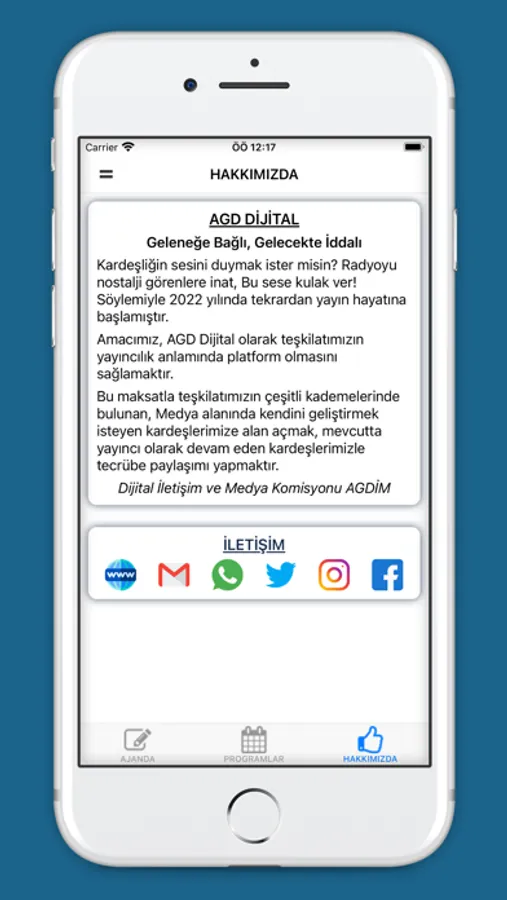 Carrier
ÖÖ 12:17

HAKKIMIZDA

AGD DİJİTAL

Geleneğe Bağlı, Gelecekte İddalı

Kardeşliğin sesini duymak ister misin? Radyoyu nostalji görenlere inat, Bu sese kulak ver! Söylemiyle 2022 yılında tekrardan yayın hayatına başlamıştır.

Amacımız, AGD Dijital olarak teşkilatımızın yayıncılık anlamında platform olmasını sağlamaktır.

Bu maksatla teşkilatımızın çeşitli kademelerinde bulunan, Medya alanında kendini geliştirmek isteyen kardeşlerimize alan açmak, mevcutta yayıncı olarak devam eden kardeşlerimizle tecrübe paylaşımı yapmaktır.

Dijital İletişim ve Medya Komisyonu AGDİM

İLETİŞİM

www

AJANDA
PROGRAMLAR
HAKKIMIZDA